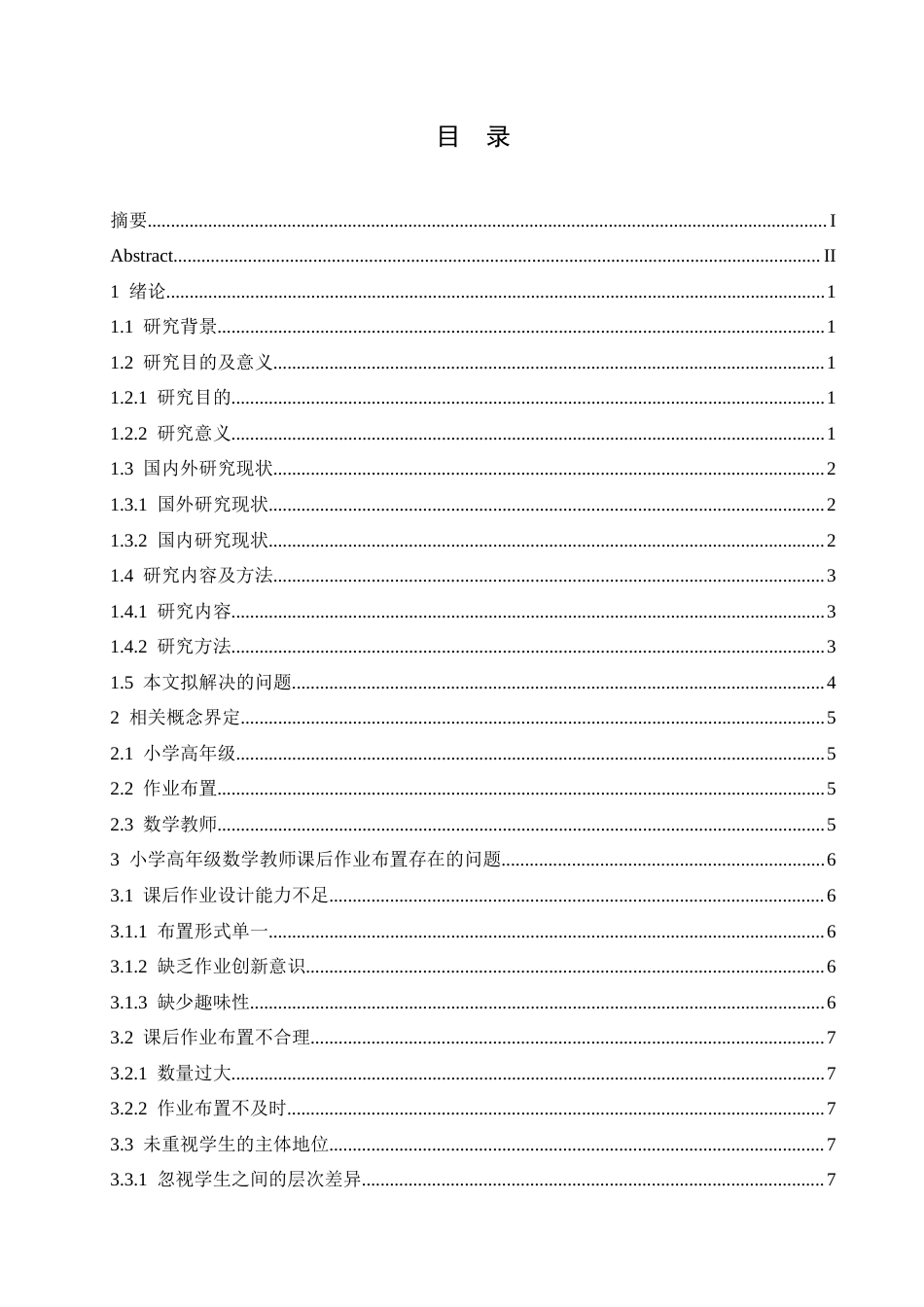 目 录

摘要 I
Abstract II
1 绪论 1
1.1 研究背景 1
1.2 研究目的及意义 1
1.2.1 研究目的 1
1.2.2 研究意义 1
1.3 国内外研究现状 2
1.3.1 国外研究现状 2
1.3.2 国内研究现状 2
1.4 研究内容及方法 3
1.4.1 研究内容 3
1.4.2 研究方法 3
1.5 本文拟解决的问题 4
2 相关概念界定 5
2.1 小学高年级 5
2.2 作业布置 5
2.3 数学教师 5
3 小学高年级数学教师课后作业布置存在的问题 6
3.1 课后作业设计能力不足 6
3.1.1 布置形式单一 6
3.1.2 缺乏作业创新意识 6
3.1.3 缺少趣味性 6
3.2 课后作业布置不合理 7
3.2.1 数量过大 7
3.2.2 作业布置不及时 7
3.3 未重视学生的主体地位 7
3.3.1 忽视学生之间的层次差异 7